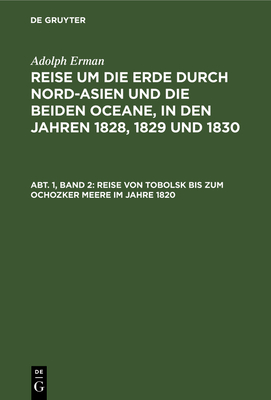 DE GRUYTER

Adolph Erman

REISE UM DIE ERDE DURCH NORD-ASIEN UND DIE BEIDEN OCEANE, IN DEN JAHREN 1828, 1829 UND 1830

ABT. 1, BAND 2: REISE VON TOBOLSK BIS ZUM OCHOZKER MEERE IM JAHRE 1820

DE
G